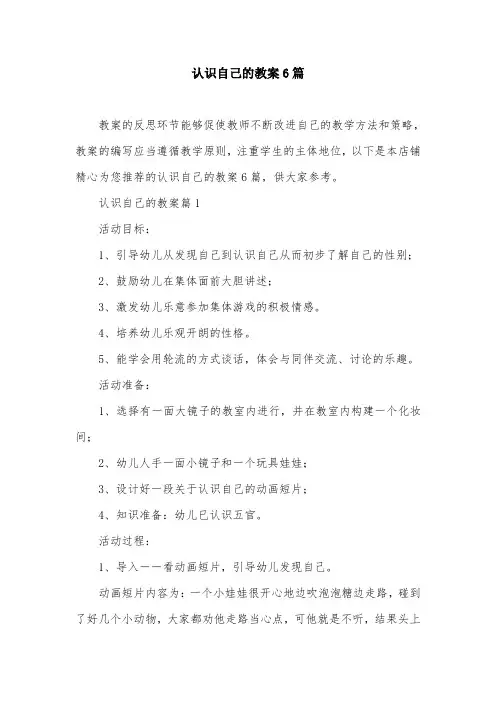 认识自己的教案6篇

教案的反思环节能够促使教师不断改进自己的教学方法和策略，教案的编写应当遵循教学原则，注重学生的主体地位，以下是本店铺精心为您推荐的认识自己的教案6篇，供大家参考。

认识自己的教案篇1

活动目标：

1、引导幼儿从发现自己到认识自己从而初步了解自己的性别；

2、鼓励幼儿在集体面前大胆讲述；

3、激发幼儿乐意参加集体游戏的积极情感。

4、培养幼儿乐观开朗的性格。

5、能学会用轮流的方式谈话，体会与同伴交流、讨论的乐趣。

活动准备：

1、选择有一面大镜子的教室内进行，并在教室内构建一个化妆间；

2、幼儿人手一面小镜子和一个玩具娃娃；

3、设计好一段关于认识自己的动画短片；

4、知识准备：幼儿已认识五官。

活动过程：

1、导入——看动画短片，引导幼儿发现自己。

动画短片内容为：一个小娃娃很开心地边吹泡泡糖边走路，碰到了好几个小动物，大家都劝他走路当心点，可他就是不听，结果头上